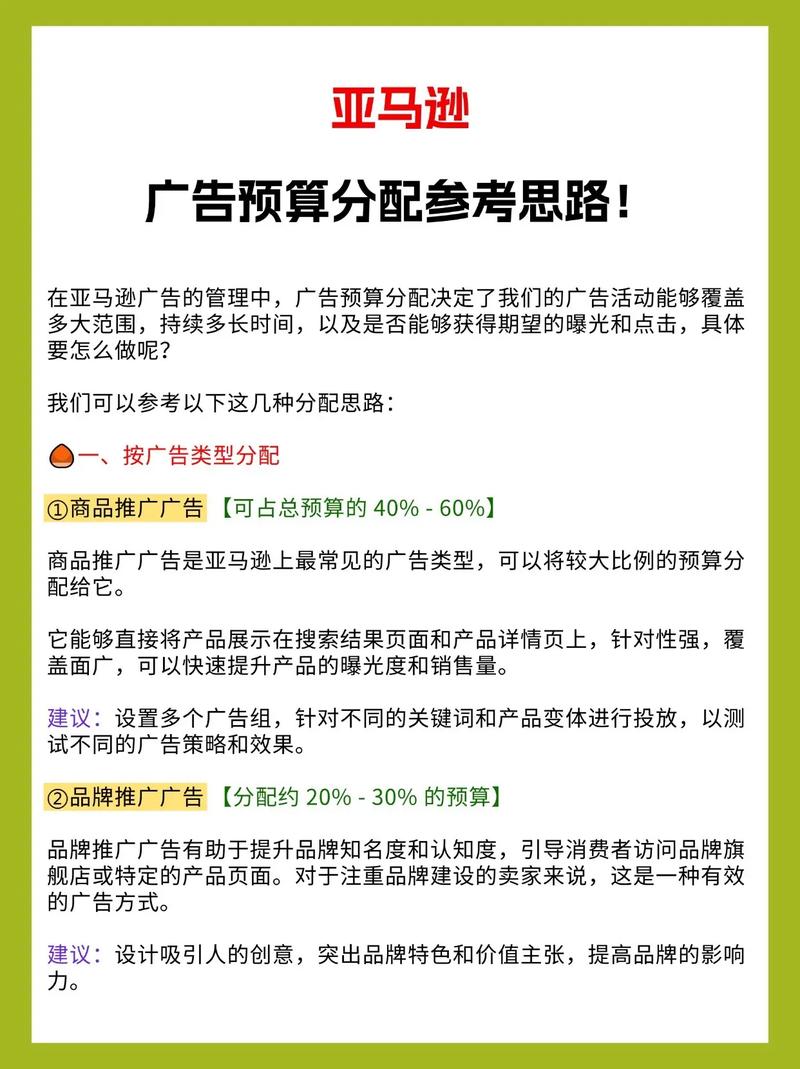 亚马逊

广告预算分配参考思路！

在亚马逊广告的管理中，广告预算分配决定了我们的广告活动能够覆盖多大范围，持续多长时间，以及是否能够获得期望的曝光和点击，具体要怎么做呢？

我们可以参考以下这几种分配思路：

一、按广告类型分配

①商品推广广告 【可占总预算的 40% - 60%】

商品推广广告是亚马逊上最常见的广告类型，可以将较大比例的预算分配给它。

它能够直接将产品展示在搜索结果页面和产品详情页上，针对性强，覆盖面广，可以快速提升产品的曝光度和销售量。

建议：设置多个广告组，针对不同的关键词和产品变体进行投放，以测试不同的广告策略和效果。

②品牌推广广告 【分配约 20% - 30% 的预算】

品牌推广广告有助于提升品牌知名度和认知度，引导消费者访问品牌旗舰店或特定的产品页面。对于注重品牌建设的卖家来说，这是一种有效的广告方式。

建议：设计吸引人的创意，突出品牌特色和价值主张，提高品牌的影响力。